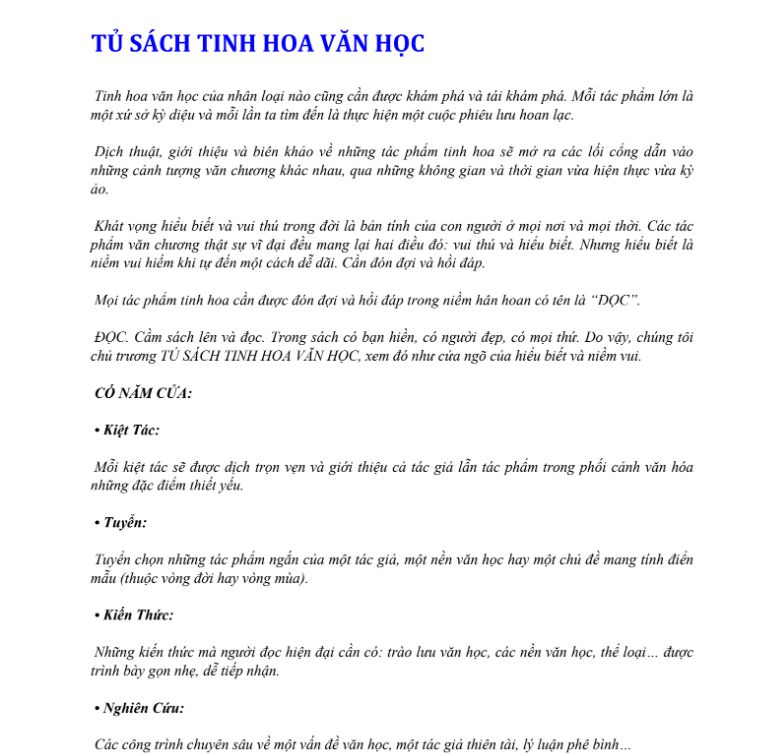 TỦ SÁCH TINH HOA VĂN HỌC

Tinh hoa văn học của nhân loại nào cũng cần được khám phá và tái khám phá. Mỗi tác phẩm lớn là một xứ sở kỳ diệu và mỗi lần ta tìm đến là thực hiện một cuộc phiêu lưu hoan lạc.

Dịch thuật, giới thiệu và biên khảo về những tác phẩm tinh hoa sẽ mở ra các lối cổng dẫn vào những cảnh tượng văn chương khác nhau, qua những không gian và thời gian vừa hiện thực vừa kỳ ảo.

Khát vọng hiểu biết và vui thú trong đời là bản tính của con người ở mọi nơi và mọi thời. Các tác phẩm văn chương thật sự vĩ đại đều mang lại hai điều đó: vui thú và hiểu biết. Nhưng hiểu biết là niềm vui hiếm khi tự đến một cách dễ dãi. Cần đón đợi và hồi đáp.

Mọi tác phẩm tinh hoa cần được đón đợi và hồi đáp trong niềm hân hoan có tên là “ĐỌC”.

ĐỌC. Cầm sách lên và đọc. Trong sách có bạn hiền, có người đẹp, có mọi thứ. Do vậy, chúng tôi chủ trương TỦ SÁCH TINH HOA VĂN HỌC, xem đó như cửa ngõ của hiểu biết và niềm vui.

CÓ NĂM CỬA:

• Kiệt Tác:

Mỗi kiệt tác sẽ được dịch trọn vẹn và giới thiệu cả tác giả lẫn tác phẩm trong phối cảnh văn hóa những đặc điểm thiết yếu.

• Tuyển:

Tuyển chọn những tác phẩm ngắn của một tác giả, một nền văn học hay một chủ đề mang tính điển mẫu (thuộc vòng đời hay vòng mùa).

• Kiến Thức:

Những kiến thức mà người đọc hiện đại cần có: trào lưu văn học, các nền văn học, thể loại… được trình bày gọn nhẹ, dễ tiếp nhận.

• Nghiên Cứu:

Các công trình chuyên sâu về một vấn đề văn học, một tác giả thiên tài, lý luận phê bình…